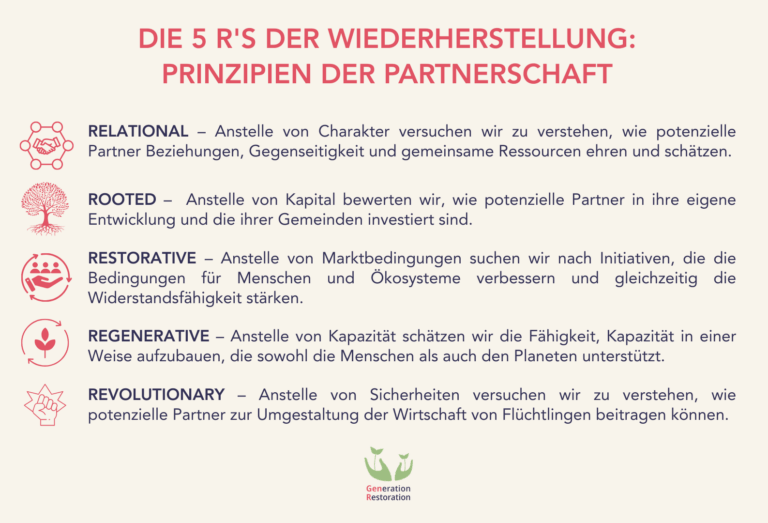 DIE 5 R'S DER WIEDERHERSTELLUNG:
PRINZIPIEN DER PARTNERSCHAFT

RELATIONAL – Anstelle von Charakter versuchen wir zu verstehen, wie potenzielle Partner Beziehungen, Gegenseitigkeit und gemeinsame Ressourcen ehren und schätzen.

ROOTED – Anstelle von Kapital bewerten wir, wie potenzielle Partner in ihre eigene Entwicklung und die ihrer Gemeinden investiert sind.

RESTORATIVE – Anstelle von Marktbedingungen suchen wir nach Initiativen, die die Bedingungen für Menschen und Ökosysteme verbessern und gleichzeitig die Widerstandsfähigkeit stärken.

REGENERATIVE – Anstelle von Kapazität schätzen wir die Fähigkeit, Kapazität in einer Weise aufzubauen, die sowohl die Menschen als auch den Planeten unterstützt.

REVOLUTIONARY – Anstelle von Sicherheiten versuchen wir zu verstehen, wie potenzielle Partner zur Umgestaltung der Wirtschaft von Flüchtlingen beitragen können.

Generation
Restoration